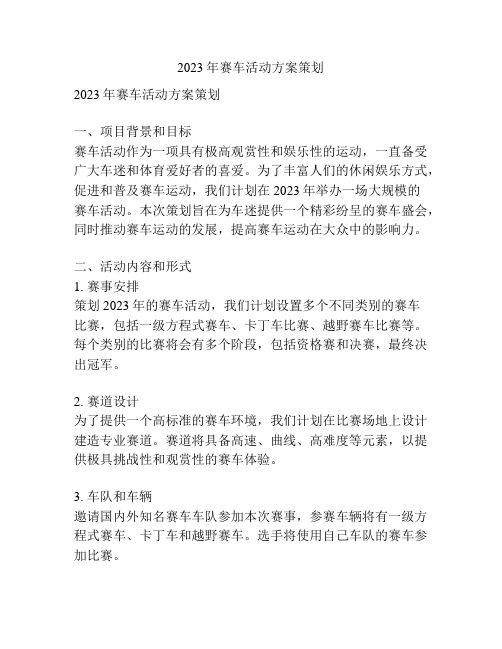 2023 年赛车活动方案策划

2023 年赛车活动方案策划

一、项目背景和目标
赛车活动作为一项具有极高观赏性和娱乐性的运动，一直备受广大车迷和体育爱好者的喜爱。为了丰富人们的休闲娱乐方式，促进和普及赛车运动，我们计划在 2023 年举办一场大规模的赛车活动。本次策划旨在为车迷提供一个精彩纷呈的赛车盛会，同时推动赛车运动的发展，提高赛车运动在大众中的影响力。

二、活动内容和形式
1. 赛事安排
策划 2023 年的赛车活动，我们计划设置多个不同类别的赛车比赛，包括一级方程式赛车、卡丁车比赛、越野赛车比赛等。每个类别的比赛将会有多个阶段，包括资格赛和决赛，最终决出冠军。

2. 赛道设计
为了提供一个高标准的赛车环境，我们计划在比赛场地上设计建造专业赛道。赛道将具备高速、曲线、高难度等元素，以提供极具挑战性和观赏性的赛车体验。

3. 车队和车辆
邀请国内外知名赛车车队参加本次赛事，参赛车辆将有一级方程式赛车、卡丁车和越野赛车。选手将使用自己车队的赛车参加比赛。